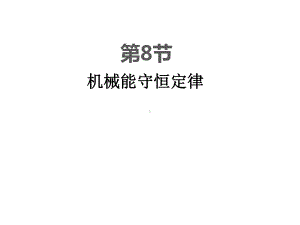 第8节

机械能守恒定律